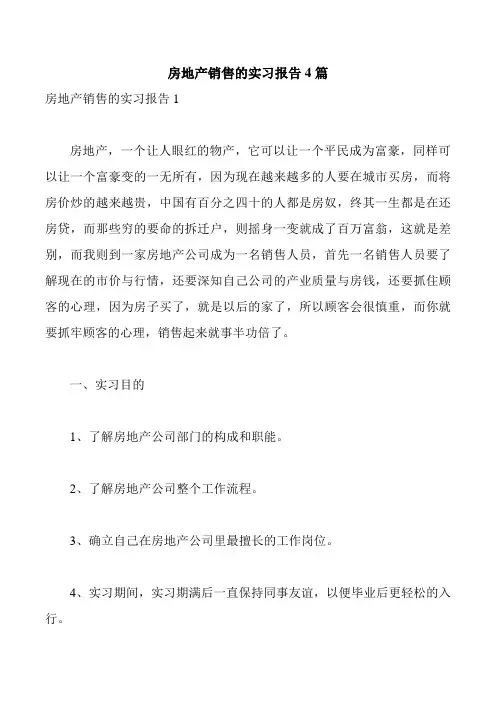 房地产销售的实习报告 4 篇

房地产销售的实习报告 1

房地产，一个让人眼红的物产，它可以让一个平民成为富豪，同样可以让一个富豪变的一无所有，因为现在越来越多的人要在城市买房，而将房价炒的越来越贵，中国有百分之四十的人都是房奴，终其一生都是在还房贷，而那些穷的要命的拆迁户，则摇身一变就成了百万富翁，这就是差别，而我则到一家房地产公司成为一名销售人员，首先一名销售人员要了解现在的市价与行情，还要深知自己公司的产业质量与房钱，还要抓住顾客的心理，因为房子买了，就是以后的家了，所以顾客会很慎重，而你就要抓牢顾客的心理，销售起来就事半功倍了。

一、实习目的

1、了解房地产公司部门的构成和职能。

2、了解房地产公司整个工作流程。

3、确立自己在房地产公司里最擅长的工作岗位。

4、实习期间，实习期满后一直保持同事友谊，以便毕业后更轻松的入行。